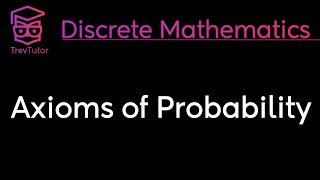 TrevTutor

Discrete Mathematics

Axioms of Probability